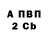 А ПВП
2 Cb